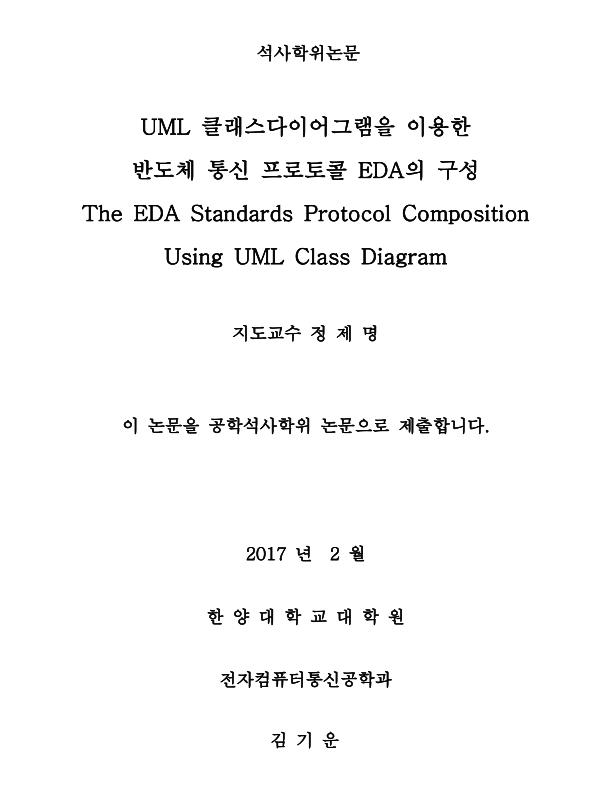 석사학위논문

UML 클래스다이어그램을 이용한
반도체 통신 프로토콜 EDA의 구성
The EDA Standards Protocol Composition
Using UML Class Diagram

지도교수 정 제 명

이 논문을 공학석사학위 논문으로 제출합니다.

2017 년 2 월

한 양 대 학 교 대 학 원

전자컴퓨터통신공학과

김 기 운